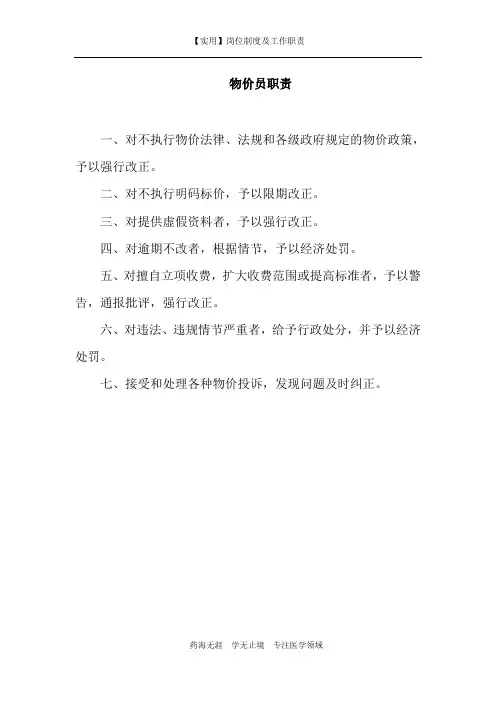 【实用】岗位制度及工作职责

物价员职责

一、对不执行物价法律、法规和各级政府规定的物价政策，予以强行改正。

二、对不执行明码标价，予以限期改正。

三、对提供虚假资料者，予以强行改正。

四、对逾期不改者，根据情节，予以经济处罚。

五、对擅自立项收费，扩大收费范围或提高标准者，予以警告，通报批评，强行改正。

六、对违法、违规情节严重者，给予行政处分，并予以经济处罚。

七、接受和处理各种物价投诉，发现问题及时纠正。

药海无涯　学无止境　专注医学领域